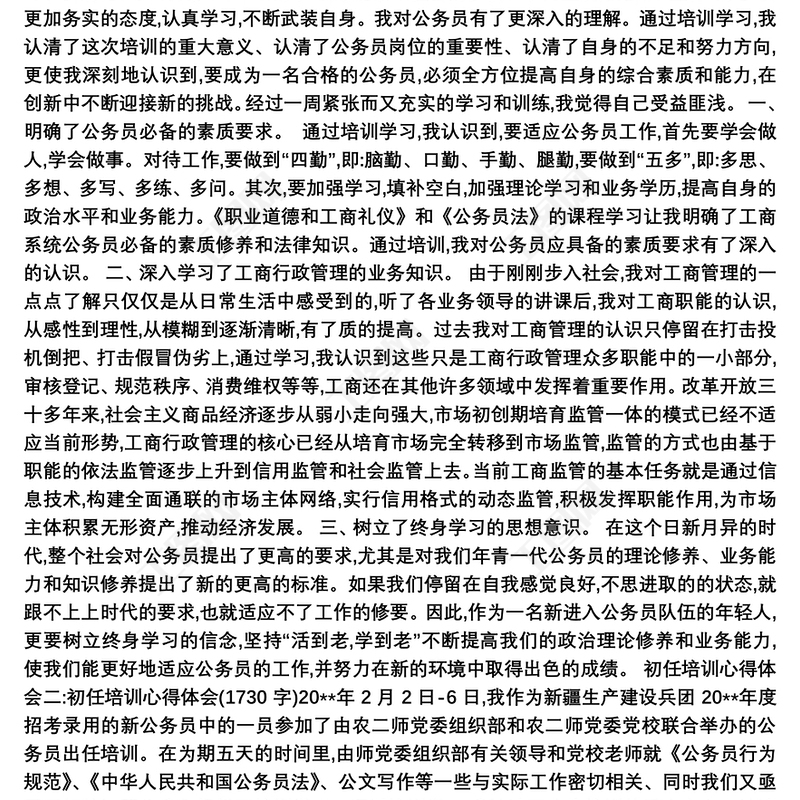 更加务实的态度,认真学习,不断武装自身。我对公务员有了更深入的理解。通过培训学习,我认清了这次培训的重大意义、认清了公务员岗位的重要性、认清了自身的不足和努力方向,更使我深刻地认识到,要成为一名合格的公务员,必须全方位提高自身的综合素质和能力,在创新中不断迎接新的挑战。经过一周紧张而又充实的学习和训练,我觉得自己受益匪浅。 一、明确了公务员必备的素质要求。 通过培训学习,我认识到,要适应公务员工作,首先要学会做人,学会做事。对待工作,要做到“四勤”,即:脑勤、口勤、手勤、腿勤,要做到“五多”,即:多思、多想、多写、多练、多问。其次,要加强学习,填补空白,加强理论学习和业务学历,提高自身的政治水平和业务能力。《职业道德和工商礼仪》和《公务员法》的课程学习让我明确了工商系统公务员必备的素质修养和法律知识。通过培训,我对公务员应具备的素质要求有了深入的认识。 二、深入学习了工商行政管理的业务知识。 由于刚刚步入社会,我对工商管理的一点点了解只仅仅是从日常生活中感受到的,听了各业务领导的讲课后,我对工商职能的认识,从感性到理性,从模糊到逐渐清晰,有了质的提高。过去我对工商管理的认识只停留在打击投机倒把、打击假冒伪劣上,通过学习,我认识到这些只是工商行政管理众多职能中的一小部分,审核登记、规范秩序、消费维权等等,工商还在其他许多领域中发挥着重要作用。改革开放三十多年来,社会主义商品经济逐步从弱小走向强大,市场初创期培育监管一体的模式已经不适应当前形势,工商行政管理的核心已经从培育市场完全转移到市场监管,监管的方式也由基于职能的依法监管逐步上升到信用监管和社会监管上去。当前工商监管的基本任务就是通过信息技术,构建全面通联的市场主体网络,实行信用格式的动态监管,积极发挥职能作用,为市场主体积累无形资产,推动经济发展。 三、树立了终身学习的思想意识。 在这个日新月异的时代,整个社会对公务员提出了更高的要求,尤其是对我们年青一代公务员的理论修养、业务能力和知识修养提出了新的更高的标准。如果我们停留在自我感觉良好,不思进取的的状态,就跟不上上时代的要求,也就适应不了工作的修要。因此,作为一名新进入公务员队伍的年轻人,更要树立终身学习的信念,坚持“活到老,学到老”不断提高我们的政治理论修养和业务能力,使我们能更好地适应公务员的工作,并努力在新的环境中取得出色的成绩。 初任培训心得体会二:初任培训心得体会(1730 字)20**年 2 月 2 日-6 日,我作为新疆生产建设兵团 20**年度招考录用的新公务员中的一员参加了由农二师党委组织部和农二师党委党校联合举办的公务员出任培训。在为期五天的时间里,由师党委组织部有关领导和党校老师就《公务员行为规范》、《中华人民共和国公务员法》、公文写作等一些与实际工作密切相关、同时我们又亟